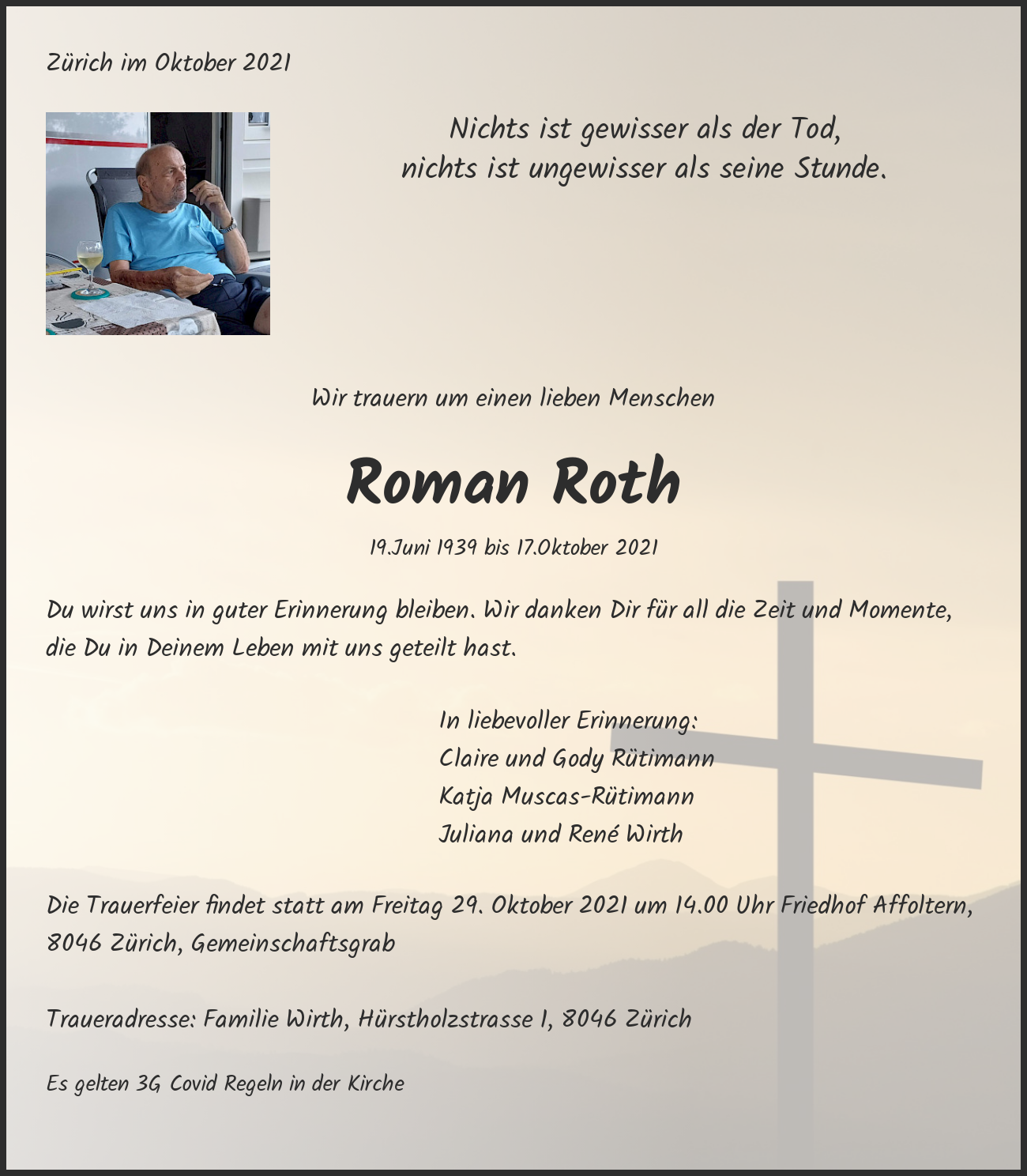 Zürich im Oktober 2021

Nichts ist gewisser als der Tod,
nichts ist ungewisser als seine Stunde.

Wir trauern um einen lieben Menschen

Roman Roth

19.Juni 1939 bis 17.Oktober 2021

Du wirst uns in guter Erinnerung bleiben. Wir danken Dir für all die Zeit und Momente, die Du in Deinem Leben mit uns geteilt hast.

In liebevoller Erinnerung:
Claire und Gody Rütimann
Katja Muscas-Rütimann
Juliana und René Wirth

Die Trauerfeier findet statt am Freitag 29. Oktober 2021 um 14.00 Uhr Friedhof Affoltern, 8046 Zürich, Gemeinschaftsgrab

Traueradresse: Familie Wirth, Hürstholzstrasse 1, 8046 Zürich

Es gelten 3G Covid Regeln in der Kirche